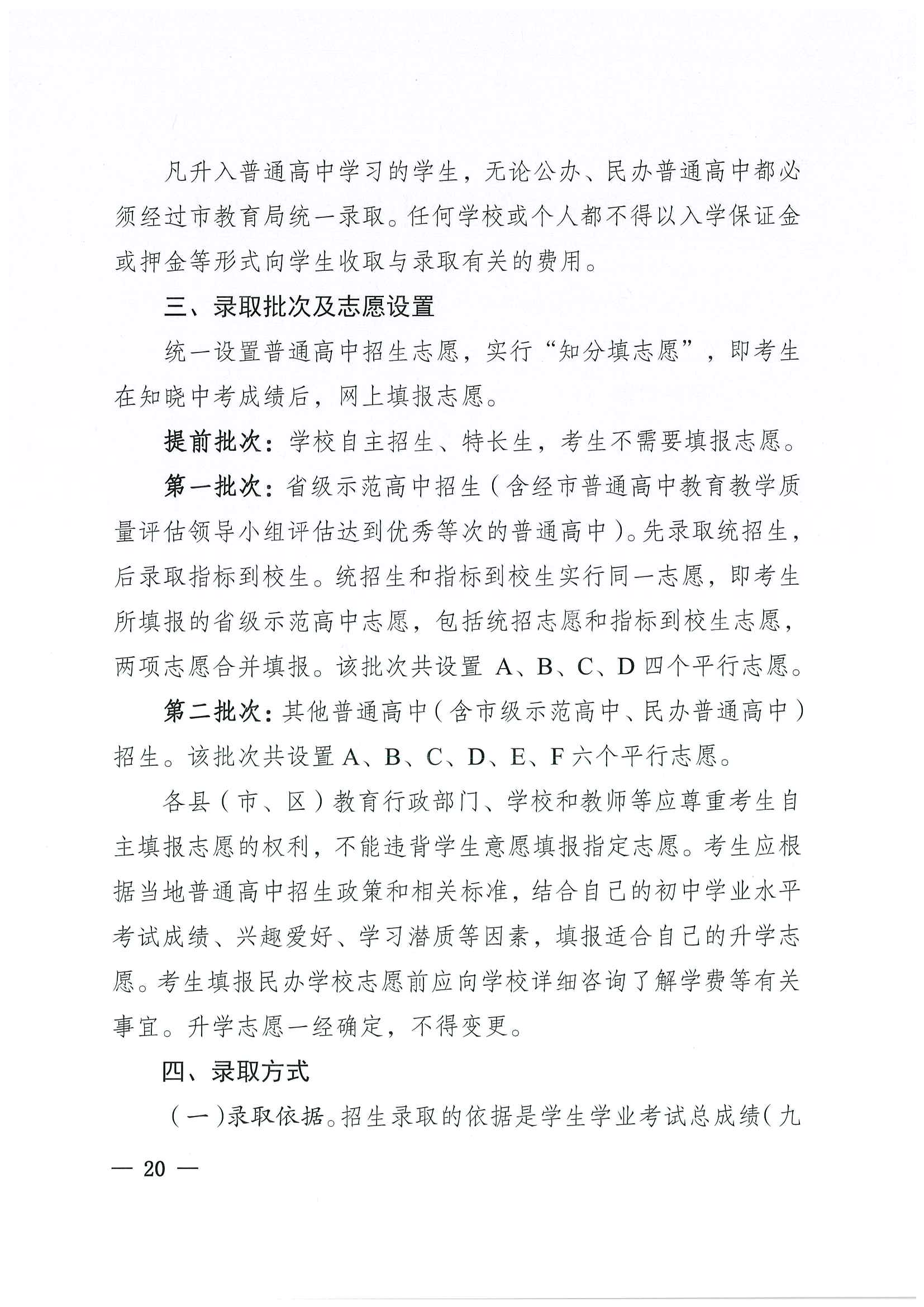 凡升入普通高中学习的学生，无论公办、民办普通高中都必须经过市教育局统一录取。任何学校或个人都不得以入学保证金或押金等形式向学生收取与录取有关的费用。

三、录取批次及志愿设置

统一设置普通高中招生志愿，实行“知分填志愿”，即考生在知晓中考成绩后，网上填报志愿。

提前批次：学校自主招生、特长生，考生不需要填报志愿。

第一批次：省级示范高中招生（含经市普通高中教育教学质量评估领导小组评估达到优秀等次的普通高中）。先录取统招生，后录取指标到校生。统招生和指标到校生实行同一志愿，即考生所填报的省级示范高中志愿，包括统招志愿和指标到校生志愿，两项志愿合并填报。该批次共设置 A、B、C、D 四个平行志愿。

第二批次：其他普通高中（含市级示范高中、民办普通高中）招生。该批次共设置 A、B、C、D、E、F 六个平行志愿。

各县（市、区）教育行政部门、学校和教师等应尊重考生自主填报志愿的权利，不能违背学生意愿填报指定志愿。考生应根据当地普通高中招生政策和相关标准，结合自己的初中学业水平考试成绩、兴趣爱好、学习潜质等因素，填报适合自己的升学志愿。考生填报民办学校志愿前应向学校详细咨询了解学费等有关事宜。升学志愿一经确定，不得变更。

四、录取方式

（一）录取依据。招生录取的依据是学生学业考试总成绩（九

— 20 —